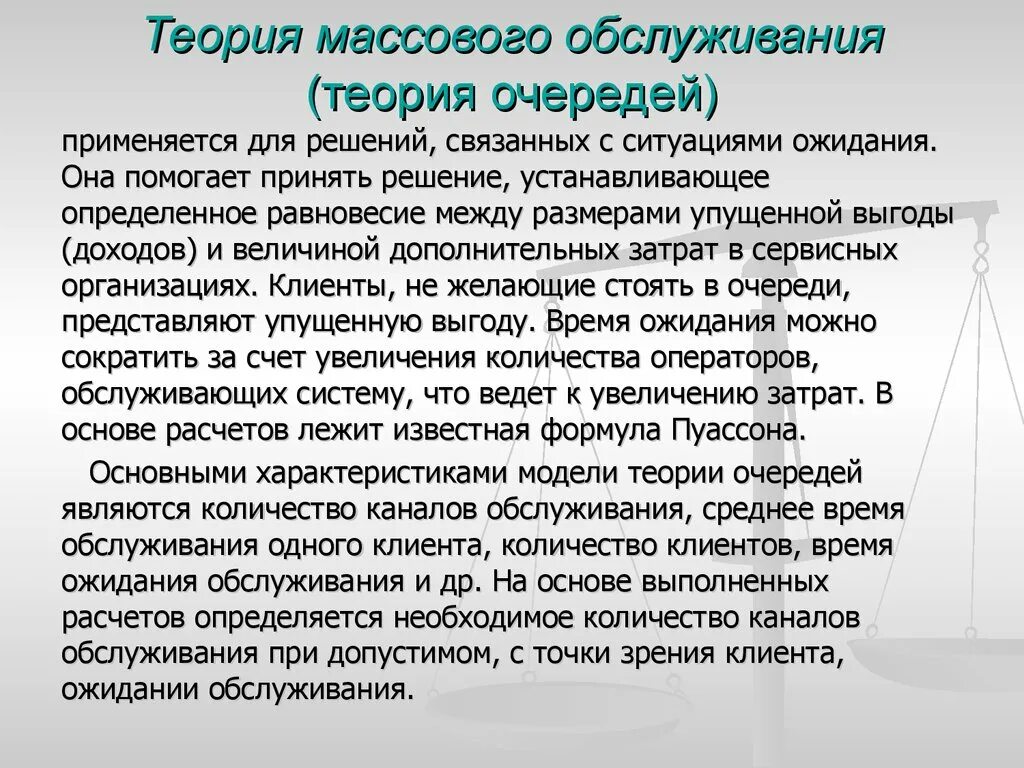 Теория массового обслуживания (теория очередей)

применяется для решений, связанных с ситуациями ожидания. Она помогает принять решение, устанавливающее определенное равновесие между размерами упущенной выгоды (доходов) и величиной дополнительных затрат в сервисных организациях. Клиенты, не желающие стоять в очереди, представляют упущенную выгоду. Время ожидания можно сократить за счет увеличения количества операторов, обслуживающих систему, что ведет к увеличению затрат. В основе расчетов лежит известная формула Пуассона.

Основными характеристиками модели теории очередей являются количество каналов обслуживания, среднее время обслуживания одного клиента, количество клиентов, время ожидания обслуживания и др. На основе выполненных расчетов определяется необходимое количество каналов обслуживания при допустимом, с точки зрения клиента, ожидании обслуживания.